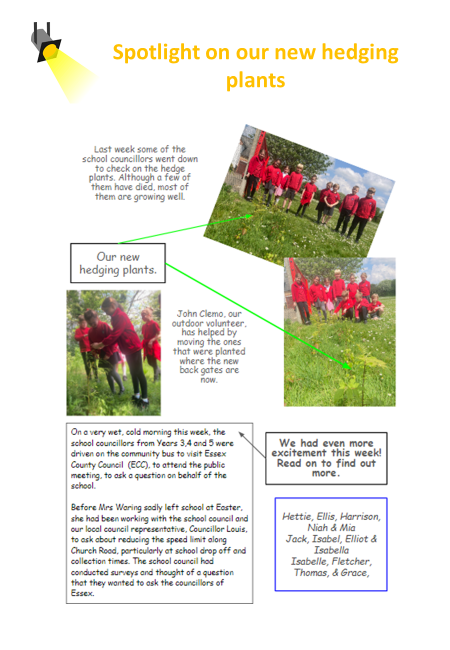 Spotlight on our new hedging plants

Last week some of the school councillors went down to check on the hedge plants. Although a few of them have died, most of them are growing well.

Our new hedging plants.

John Clemo, our outdoor volunteer, has helped by moving the ones that were planted where the new back gates are now.

On a very wet, cold morning this week, the school councillors from Years 3,4 and 5 were driven on the community bus to visit Essex County Council (ECC), to attend the public meeting, to ask a question on behalf of the school.

Before Mrs Waring sadly left school at Easter, she had been working with the school council and our local council representative, Councillor Louis, to ask about reducing the speed limit along Church Road, particularly at school drop off and collection times. The school council had conducted surveys and thought of a question that they wanted to ask the councillors of Essex.

We had even more excitement this week! Read on to find out more.

Hettie, Ellis, Harrison, Niah & Mia
Jack, Isabel, Elliot & Isabella
Isabelle, Fletcher, Thomas, & Grace,